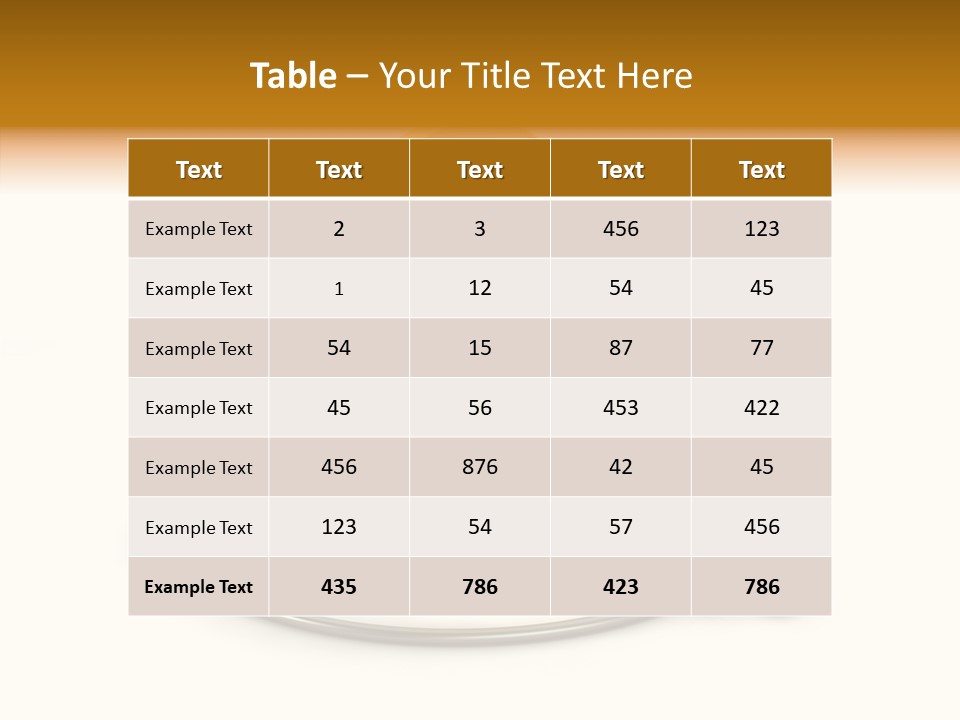 Table – Your Title Text Here

| Text | Text | Text | Text | Text |
|---|---|---|---|---|
| Example Text | 2 | 3 | 456 | 123 |
| Example Text | 1 | 12 | 54 | 45 |
| Example Text | 54 | 15 | 87 | 77 |
| Example Text | 45 | 56 | 453 | 422 |
| Example Text | 456 | 876 | 42 | 45 |
| Example Text | 123 | 54 | 57 | 456 |
| Example Text | 435 | 786 | 423 | 786 |